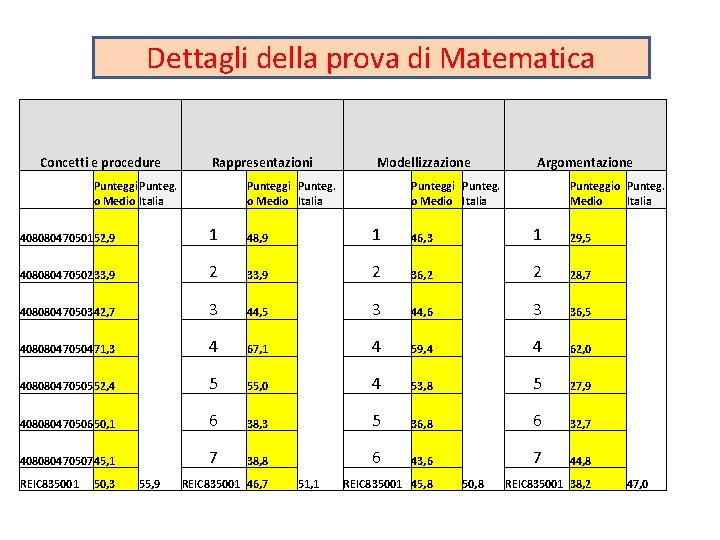 Dettagli della prova di Matematica

| Concetti e procedure | | | Rappresentazioni | | | Modellizzazione | | | Argomentazione | | |
|---|---|---|---|---|---|---|---|---|---|---|---|
| | Punteggio Medio | Punteg. Italia | | Punteggio Medio | Punteg. Italia | | Punteggio Medio | Punteg. Italia | | Punteggio Medio | Punteg. Italia |
| 408080470501 | 52,9 | | 1 | 48,9 | | 1 | 46,3 | | 1 | 29,5 | |
| 408080470502 | 33,9 | | 2 | 33,9 | | 2 | 36,2 | | 2 | 28,7 | |
| 408080470503 | 42,7 | | 3 | 44,5 | | 3 | 44,6 | | 3 | 36,5 | |
| 408080470504 | 71,3 | | 4 | 67,1 | | 4 | 59,4 | | 4 | 62,0 | |
| 408080470505 | 52,4 | | 5 | 55,0 | | 4 | 53,8 | | 5 | 27,9 | |
| 408080470506 | 50,1 | | 6 | 38,3 | | 5 | 36,8 | | 6 | 32,7 | |
| 408080470507 | 45,1 | | 7 | 38,8 | | 6 | 43,6 | | 7 | 44,8 | |
| REIC835001 | 50,3 | 55,9 | REIC835001 | 46,7 | 51,1 | REIC835001 | 45,8 | 50,8 | REIC835001 | 38,2 | 47,0 |